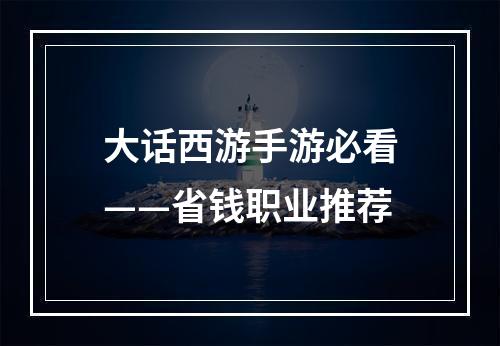 大话西游手游必看
——省钱职业推荐